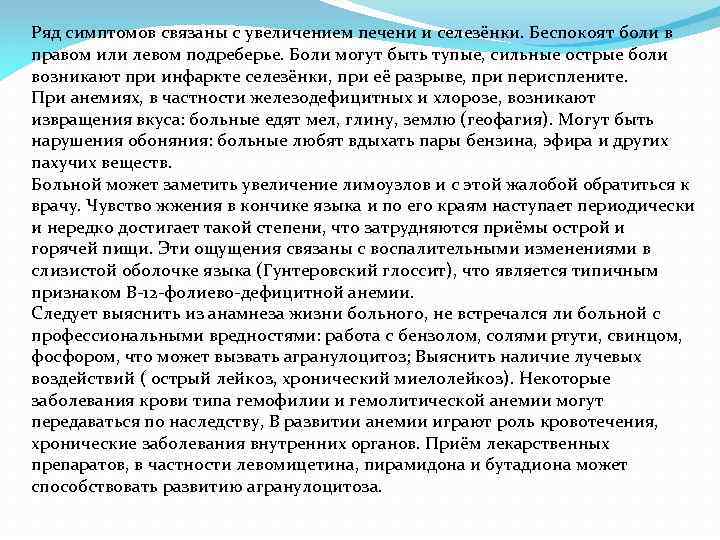 Ряд симптомов связаны с увеличением печени и селезёнки. Беспокоят боли в правом или левом подреберье. Боли могут быть тупые, сильные острые боли возникают при инфаркте селезёнки, при её разрыве, при перисплените.
При анемиях, в частности железодефицитных и хлорозе, возникают извращения вкуса: больные едят мел, глину, землю (геофагия). Могут быть нарушения обоняния: больные любят вдыхать пары бензина, эфира и других пахучих веществ.
Больной может заметить увеличение лимоузлов и с этой жалобой обратиться к врачу. Чувство жжения в кончике языка и по его краям наступает периодически и нередко достигает такой степени, что затрудняются приёмы острой и горячей пищи. Эти ощущения связаны с воспалительными изменениями в слизистой оболочке языка (Гунтеровский глоссит), что является типичным признаком В-12-фолиево-дефицитной анемии.
Следует выяснить из анамнеза жизни больного, не встречался ли больной с профессиональными вредностями: работа с бензолом, солями ртути, свинцом, фосфором, что может вызвать агранулоцитоз; Выяснить наличие лучевых воздействий ( острый лейкоз, хронический миелолейкоз). Некоторые заболевания крови типа гемофилии и гемолитической анемии могут передаваться по наследству, В развитии анемии играют роль кровотечения, хронические заболевания внутренних органов. Приём лекарственных препаратов, в частности левомицетина, пирамидона и бутадиона может способствовать развитию агранулоцитоза.